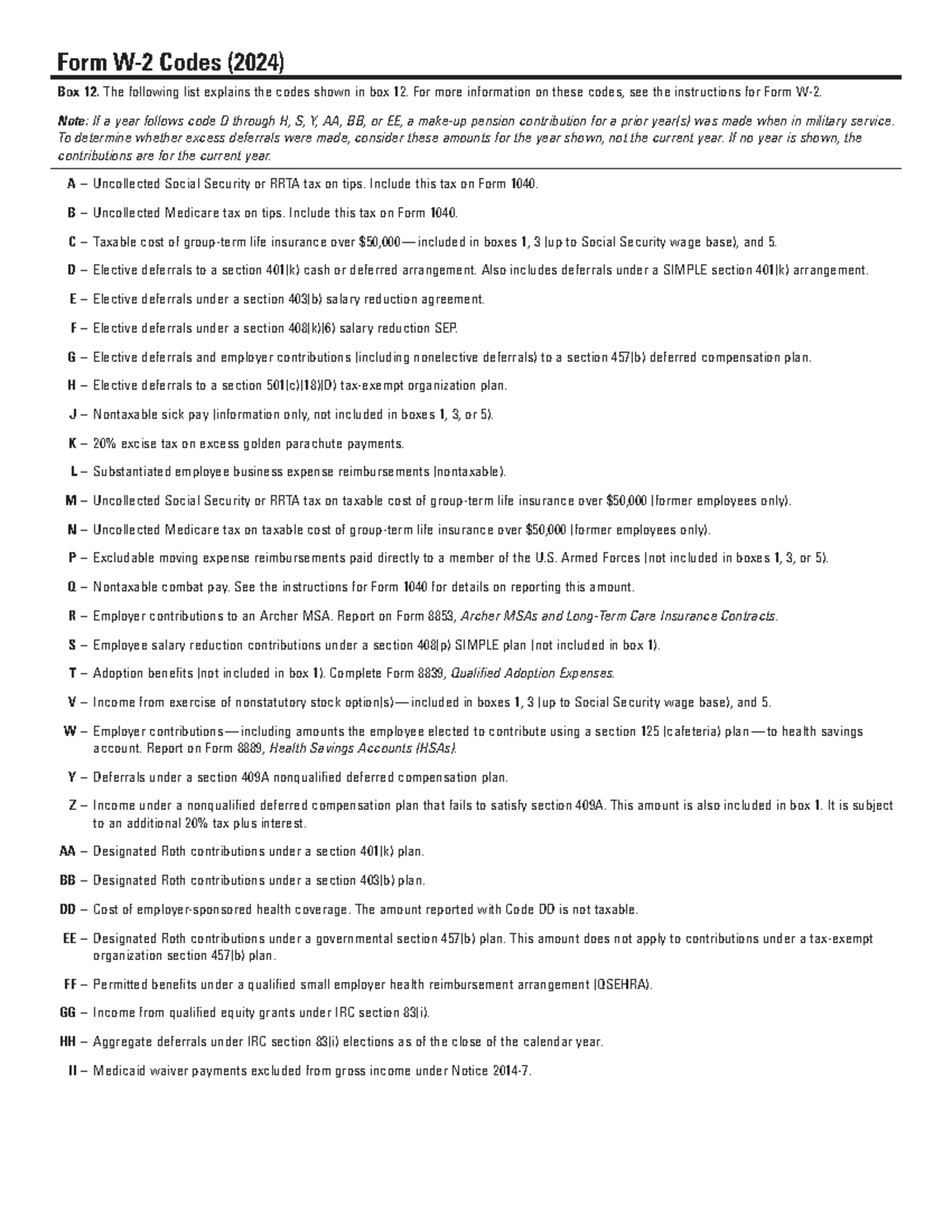 Form W-2 Codes (2024)

Box 12. The following list explains the codes shown in box 12. For more information on these codes, see the instructions for Form W-2.

Note: If a year follows code D through H, S, Y, AA, BB, or EE, a make-up pension contribution for a prior year(s) was made when in military service. To determine whether excess deferrals were made, consider these amounts for the year shown, not the current year. If no year is shown, the contributions are for the current year.

A – Uncollected Social Security or RRTA tax on tips. Include this tax on Form 1040.

B – Uncollected Medicare tax on tips. Include this tax on Form 1040.

C – Taxable cost of group-term life insurance over \$50,000—included in boxes 1, 3 (up to Social Security wage base), and 5.

D – Elective deferrals to a section 401(k) cash or deferred arrangement. Also includes deferrals under a SIMPLE section 401(k) arrangement.

E – Elective deferrals under a section 403(b) salary reduction agreement.

F – Elective deferrals under a section 408(k)(6) salary reduction SEP.

G – Elective deferrals and employer contributions (including nonelective deferrals) to a section 457(b) deferred compensation plan.

H – Elective deferrals to a section 501(c)(18)(D) tax-exempt organization plan.

J – Nontaxable sick pay (information only, not included in boxes 1, 3, or 5).

K – 20% excise tax on excess golden parachute payments.

L – Substantiated employee business expense reimbursements (nontaxable).

M – Uncollected Social Security or RRTA tax on taxable cost of group-term life insurance over \$50,000 (former employees only).

N – Uncollected Medicare tax on taxable cost of group-term life insurance over \$50,000 (former employees only).

P – Excludable moving expense reimbursements paid directly to a member of the U.S. Armed Forces (not included in boxes 1, 3, or 5).

Q – Nontaxable combat pay. See the instructions for Form 1040 for details on reporting this amount.

R – Employer contributions to an Archer MSA. Report on Form 8853, Archer MSAs and Long-Term Care Insurance Contracts.

S – Employee salary reduction contributions under a section 408(p) SIMPLE plan (not included in box 1).

T – Adoption benefits (not included in box 1). Complete Form 8839, Qualified Adoption Expenses.

V – Income from exercise of nonstatutory stock option(s)—included in boxes 1, 3 (up to Social Security wage base), and 5.

W – Employer contributions—including amounts the employee elected to contribute using a section 125 (cafeteria) plan—to health savings account. Report on Form 8889, Health Savings Accounts (HSAs).

Y – Deferrals under a section 409A nonqualified deferred compensation plan.

Z – Income under a nonqualified deferred compensation plan that fails to satisfy section 409A. This amount is also included in box 1. It is subject to an additional 20% tax plus interest.

AA – Designated Roth contributions under a section 401(k) plan.

BB – Designated Roth contributions under a section 403(b) plan.

DD – Cost of employer-sponsored health coverage. The amount reported with Code DD is not taxable.

EE – Designated Roth contributions under a governmental section 457(b) plan. This amount does not apply to contributions under a tax-exempt organization section 457(b) plan.

FF – Permitted benefits under a qualified small employer health reimbursement arrangement (QSEHRA).

GG – Income from qualified equity grants under IRC section 83(i).

HH – Aggregate deferrals under IRC section 83(i) elections as of the close of the calendar year.

II – Medicaid waiver payments excluded from gross income under Notice 2014-7.